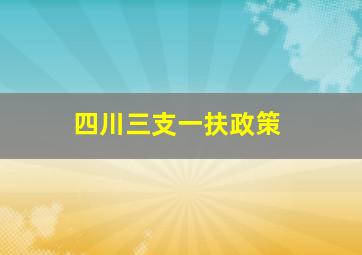 四川三支一扶政策